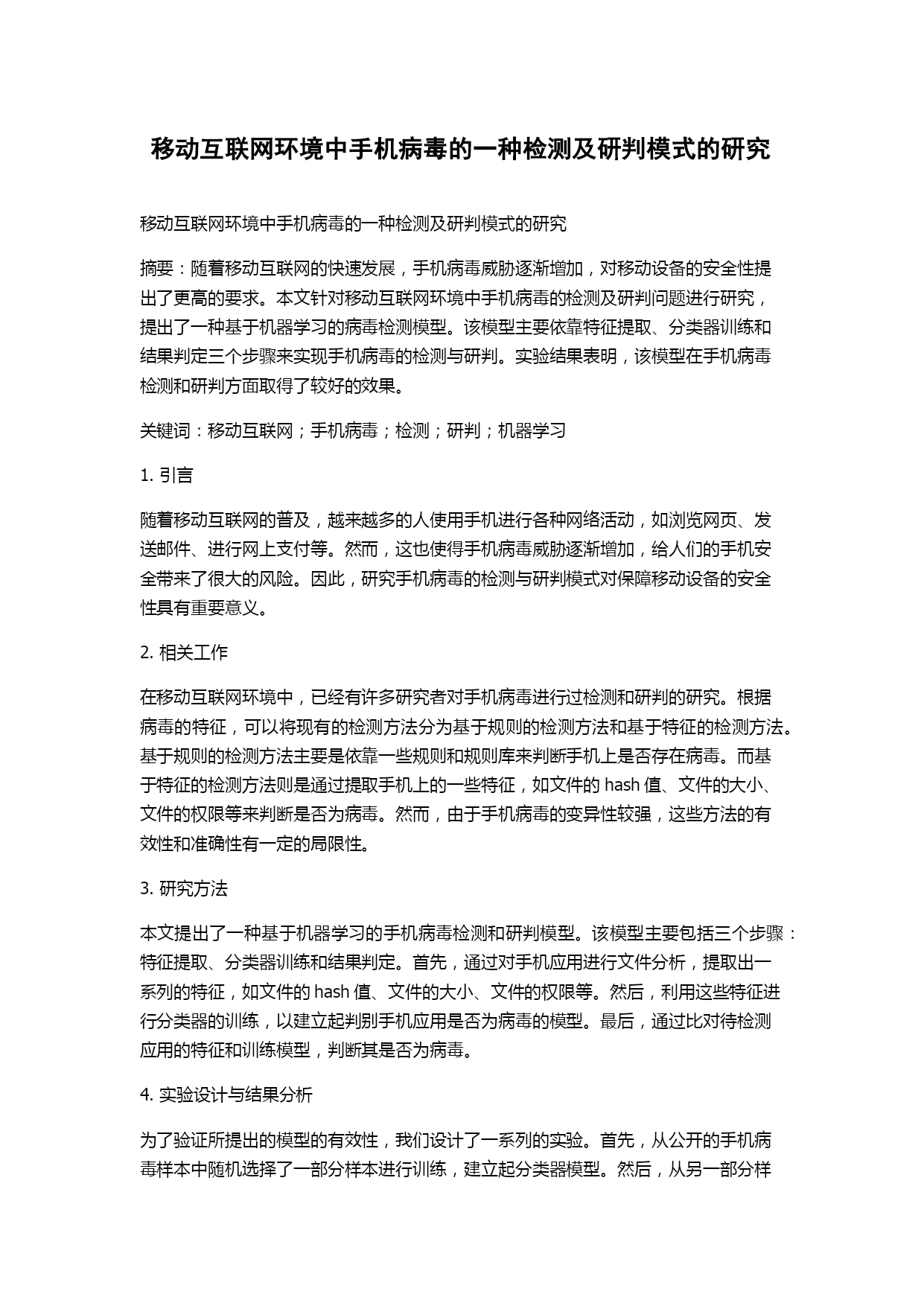 移动互联网环境中手机病毒的一种检测及研判模式的研究

移动互联网环境中手机病毒的一种检测及研判模式的研究

摘要：随着移动互联网的快速发展，手机病毒威胁逐渐增加，对移动设备的安全性提出了更高的要求。本文针对移动互联网环境中手机病毒的检测及研判问题进行研究，提出了一种基于机器学习的病毒检测模型。该模型主要依靠特征提取、分类器训练和结果判定三个步骤来实现手机病毒的检测与研判。实验结果表明，该模型在手机病毒检测和研判方面取得了较好的效果。

关键词：移动互联网；手机病毒；检测；研判；机器学习

1. 引言

随着移动互联网的普及，越来越多的人使用手机进行各种网络活动，如浏览网页、发送邮件、进行网上支付等。然而，这也使得手机病毒威胁逐渐增加，给人们的手机安全带来了很大的风险。因此，研究手机病毒的检测与研判模式对保障移动设备的安全性具有重要意义。

2. 相关工作

在移动互联网环境中，已经有许多研究者对手机病毒进行过检测和研判的研究。根据病毒的特征，可以将现有的检测方法分为基于规则的检测方法和基于特征的检测方法。基于规则的检测方法主要是依靠一些规则和规则库来判断手机上是否存在病毒。而基于特征的检测方法则是通过提取手机上的一些特征，如文件的 hash 值、文件的大小、文件的权限等来判断是否为病毒。然而，由于手机病毒的变异性较强，这些方法的有效性和准确性有一定的局限性。

3. 研究方法

本文提出了一种基于机器学习的手机病毒检测和研判模型。该模型主要包括三个步骤：特征提取、分类器训练和结果判定。首先，通过对手机应用进行文件分析，提取出一系列的特征，如文件的 hash 值、文件的大小、文件的权限等。然后，利用这些特征进行分类器的训练，以建立起判别手机应用是否为病毒的模型。最后，通过比对待检测应用的特征和训练模型，判断其是否为病毒。

4. 实验设计与结果分析

为了验证所提出的模型的有效性，我们设计了一系列的实验。首先，从公开的手机病毒样本中随机选择了一部分样本进行训练，建立起分类器模型。然后，从另一部分样